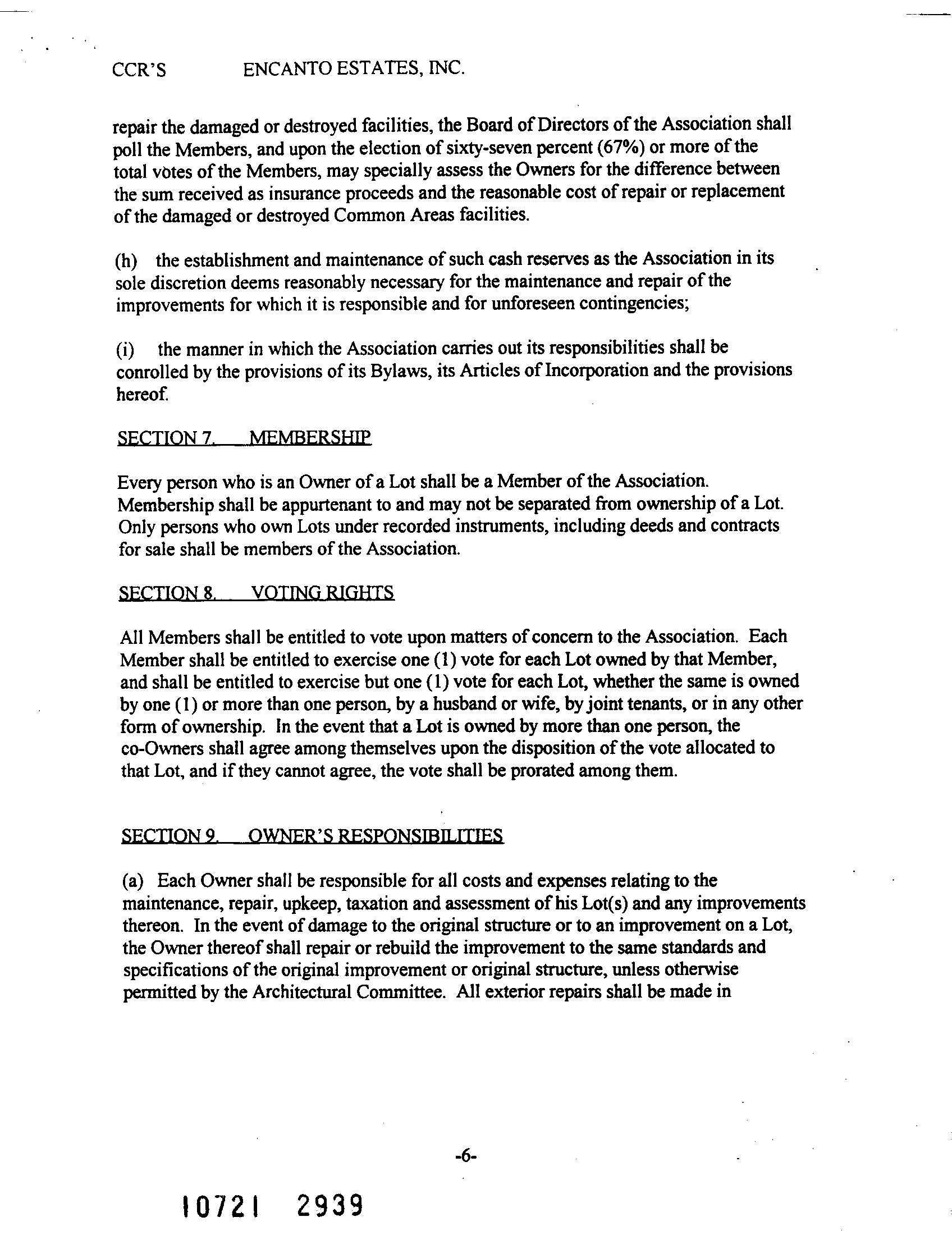 CCR'S ENCANTO ESTATES, INC.

repair the damaged or destroyed facilities, the Board of Directors of the Association shall poll the Members, and upon the election of sixty-seven percent (67%) or more of the total votes of the Members, may specially assess the Owners for the difference between the sum received as insurance proceeds and the reasonable cost of repair or replacement of the damaged or destroyed Common Areas facilities.

(h) the establishment and maintenance of such cash reserves as the Association in its sole discretion deems reasonably necessary for the maintenance and repair of the improvements for which it is responsible and for unforeseen contingencies;

(i) the manner in which the Association carries out its responsibilities shall be conrolled by the provisions of its Bylaws, its Articles of Incorporation and the provisions hereof.

SECTION 7. MEMBERSHIP

Every person who is an Owner of a Lot shall be a Member of the Association. Membership shall be appurtenant to and may not be separated from ownership of a Lot. Only persons who own Lots under recorded instruments, including deeds and contracts for sale shall be members of the Association.

SECTION 8. VOTING RIGHTS

All Members shall be entitled to vote upon matters of concern to the Association. Each Member shall be entitled to exercise one (1) vote for each Lot owned by that Member, and shall be entitled to exercise but one (1) vote for each Lot, whether the same is owned by one (1) or more than one person, by a husband or wife, by joint tenants, or in any other form of ownership. In the event that a Lot is owned by more than one person, the co-Owners shall agree among themselves upon the disposition of the vote allocated to that Lot, and if they cannot agree, the vote shall be prorated among them.

SECTION 9. OWNER'S RESPONSIBILITIES

(a) Each Owner shall be responsible for all costs and expenses relating to the maintenance, repair, upkeep, taxation and assessment of his Lot(s) and any improvements thereon. In the event of damage to the original structure or to an improvement on a Lot, the Owner thereof shall repair or rebuild the improvement to the same standards and specifications of the original improvement or original structure, unless otherwise permitted by the Architectural Committee. All exterior repairs shall be made in

-6-

10721 2939